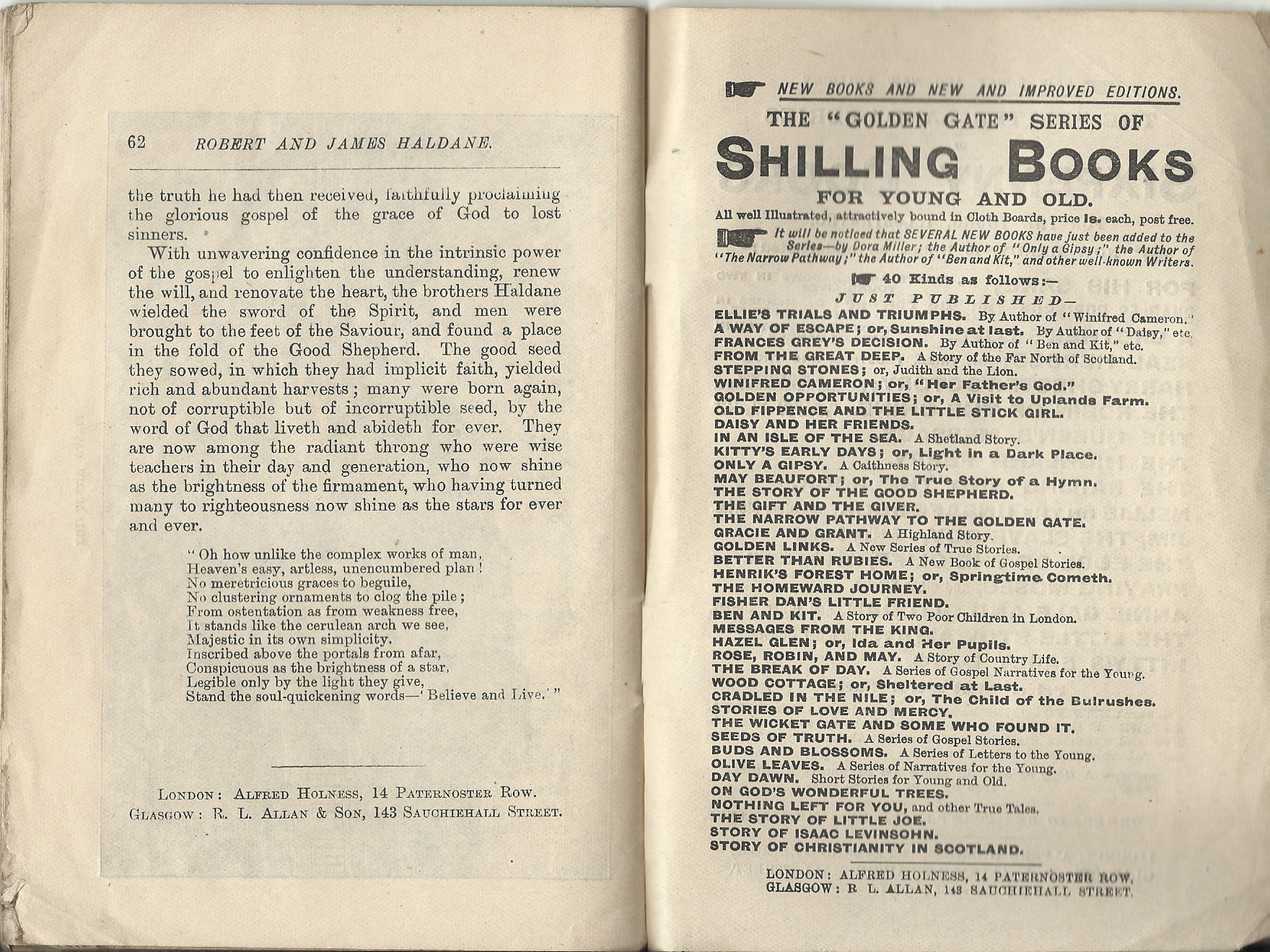 62 ROBERT AND JAMES HALDANE.

the truth he had then received, faithfully proclaiming the glorious gospel of the grace of God to lost sinners.

With unwavering confidence in the intrinsic power of the gospel to enlighten the understanding, renew the will, and renovate the heart, the brothers Haldane wielded the sword of the Spirit, and men were brought to the feet of the Saviour, and found a place in the fold of the Good Shepherd. The good seed they sowed, in which they had implicit faith, yielded rich and abundant harvests; many were born again, not of corruptible but of incorruptible seed, by the word of God that liveth and abideth for ever. They are now among the radiant throng who were wise teachers in their day and generation, who now shine as the brightness of the firmament, who having turned many to righteousness now shine as the stars for ever and ever.

"Oh how unlike the complex works of man,
Heaven's easy, artless, unencumbered plan!
No meretricious graces to beguile,
No clustering ornaments to clog the pile;
From ostentation as from weakness free,
It stands like the cerulean arch we see,
Majestic in its own simplicity.
Inscribed above the portals from afar,
Conspicuous as the brightness of a star,
Legible only by the light they give,
Stand the soul-quickening words—'Believe and Live.'"

LONDON: ALFRED HOLNESS, 14 PATERNOSTER ROW.
GLASGOW: R. L. ALLAN & SON, 143 SAUCHIEHALL STREET.

NEW BOOKS AND NEW AND IMPROVED EDITIONS.
THE "GOLDEN GATE" SERIES OF
SHILLING BOOKS
FOR YOUNG AND OLD.
All well Illustrated, attractively bound in Cloth Boards, price 1s. each, post free.
It will be noticed that SEVERAL NEW BOOKS have just been added to the Series—by Dora Miller; the Author of "Only a Gipsy;" the Author of "The Narrow Pathway;" the Author of "Ben and Kit," and other well-known Writers.
40 Kinds as follows:—
JUST PUBLISHED—
ELLIE'S TRIALS AND TRIUMPHS. By Author of "Winifred Cameron."
A WAY OF ESCAPE; or, Sunshine at last. By Author of "Daisy," etc.
FRANCES GREY'S DECISION. By Author of "Ben and Kit," etc.
FROM THE GREAT DEEP. A Story of the Far North of Scotland.
STEPPING STONES; or, Judith and the Lion.
WINIFRED CAMERON; or, "Her Father's God."
GOLDEN OPPORTUNITIES; or, A Visit to Uplands Farm.
OLD FIPPENCE AND THE LITTLE STICK GIRL.
DAISY AND HER FRIENDS.
IN AN ISLE OF THE SEA. A Shetland Story.
KITTY'S EARLY DAYS; or, Light in a Dark Place.
ONLY A GIPSY. A Caithness Story.
MAY BEAUFORT; or, The True Story of a Hymn.
THE STORY OF THE GOOD SHEPHERD.
THE GIFT AND THE GIVER.
THE NARROW PATHWAY TO THE GOLDEN GATE.
GRACIE AND GRANT. A Highland Story.
GOLDEN LINKS. A New Series of True Stories.
BETTER THAN RUBIES. A New Book of Gospel Stories.
HENRIK'S FOREST HOME; or, Springtime Cometh.
THE HOMEWARD JOURNEY.
FISHER DAN'S LITTLE FRIEND.
BEN AND KIT. A Story of Two Poor Children in London.
MESSAGES FROM THE KING.
HAZEL GLEN; or, Ida and Her Pupils.
ROSE, ROBIN, AND MAY. A Story of Country Life.
THE BREAK OF DAY. A Series of Gospel Narratives for the Young.
WOOD COTTAGE; or, Sheltered at Last.
CRADLED IN THE NILE; or, The Child of the Bulrushes.
STORIES OF LOVE AND MERCY.
THE WICKET GATE AND SOME WHO FOUND IT.
SEEDS OF TRUTH. A Series of Gospel Stories.
BUDS AND BLOSSOMS. A Series of Letters to the Young.
OLIVE LEAVES. A Series of Narratives for the Young.
DAY DAWN. Short Stories for Young and Old.
ON GOD'S WONDERFUL TREES.
NOTHING LEFT FOR YOU, and other True Tales.
THE STORY OF LITTLE JOE.
STORY OF ISAAC LEVINSOHN.
STORY OF CHRISTIANITY IN SCOTLAND.

LONDON: ALFRED HOLNESS, 14 PATERNOSTER ROW.
GLASGOW: R. L. ALLAN, 143 SAUCHIEHALL STREET.